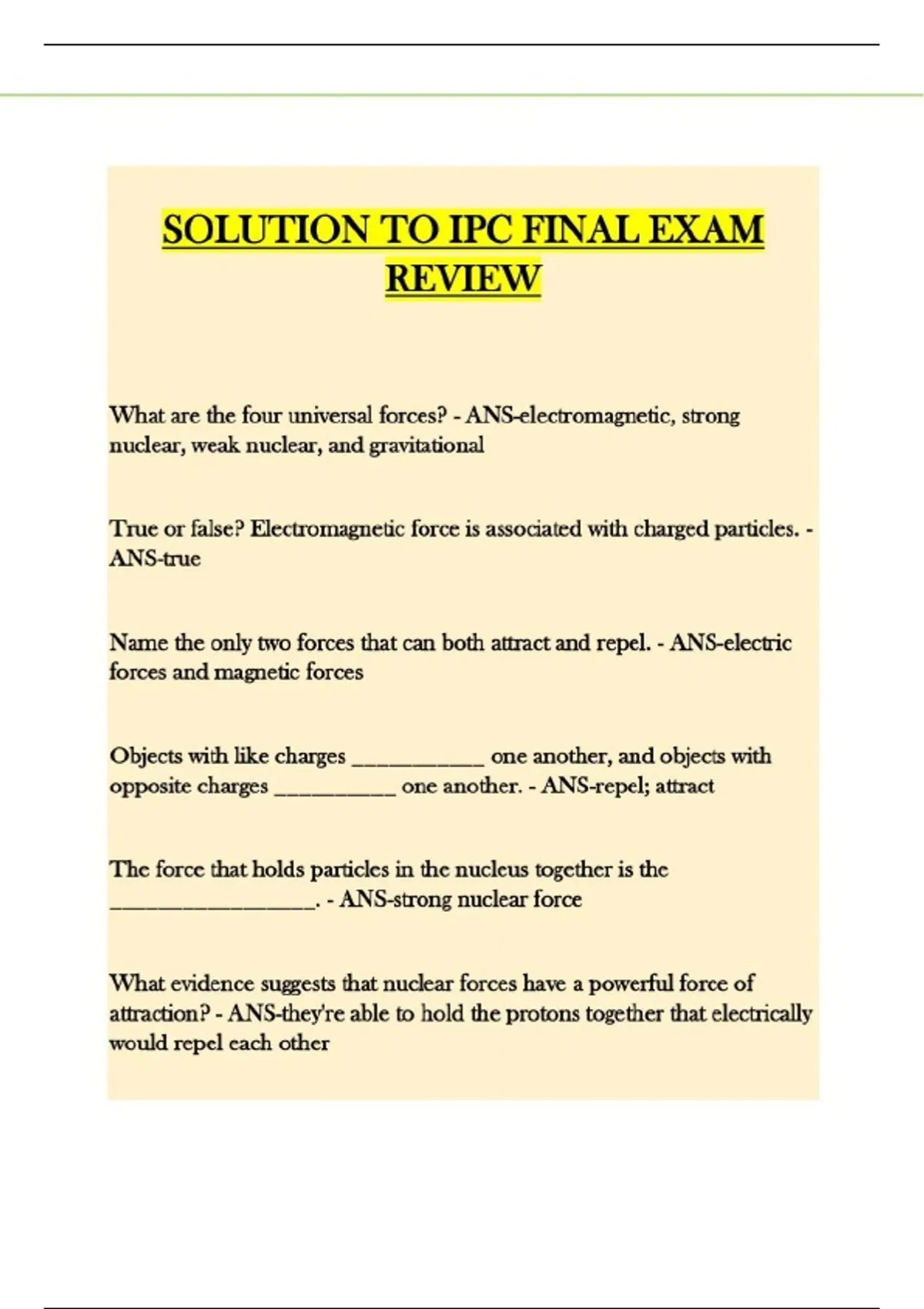 SOLUTION TO IPC FINAL EXAM REVIEW

What are the four universal forces? - ANS-electromagnetic, strong nuclear, weak nuclear, and gravitational

True or false? Electromagnetic force is associated with charged particles. - ANS-true

Name the only two forces that can both attract and repel. - ANS-electric forces and magnetic forces

Objects with like charges ___________ one another, and objects with opposite charges __________ one another. - ANS-repel; attract

The force that holds particles in the nucleus together is the _________________. - ANS-strong nuclear force

What evidence suggests that nuclear forces have a powerful force of attraction? - ANS-they're able to hold the protons together that electrically would repel each other